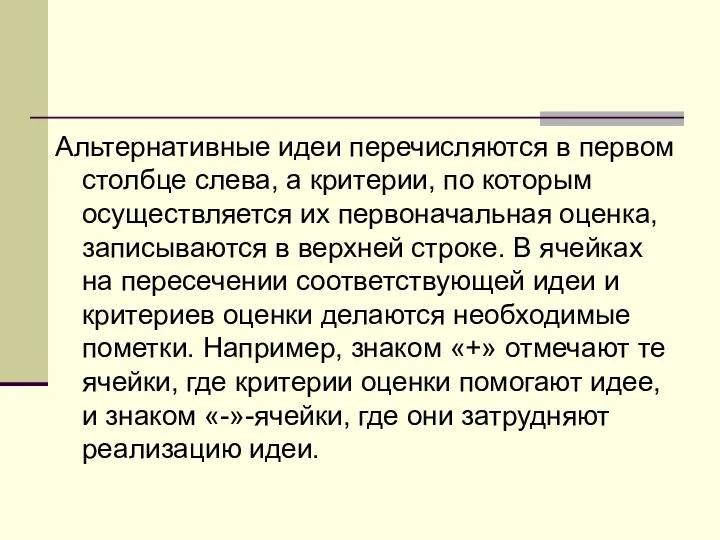 Альтернативные идеи перечисляются в первом столбце слева, а критерии, по которым осуществляется их первоначальная оценка, записываются в верхней строке. В ячейках на пересечении соответствующей идеи и критериев оценки делаются необходимые пометки. Например, знаком «+» отмечают те ячейки, где критерии оценки помогают идее, и знаком «-»-ячейки, где они затрудняют реализацию идеи.